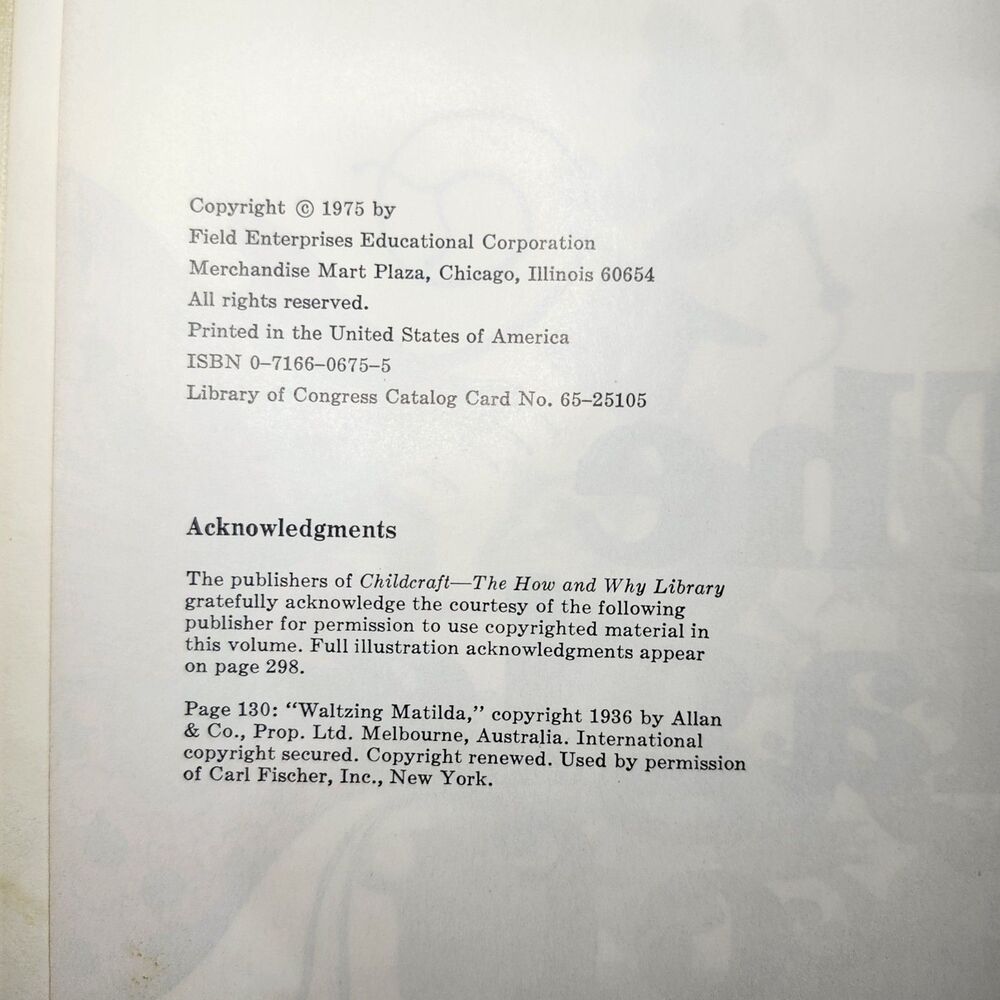 Copyright © 1975 by
Field Enterprises Educational Corporation
Merchandise Mart Plaza, Chicago, Illinois 60654
All rights reserved.
Printed in the United States of America
ISBN 0-7166-0675-5
Library of Congress Catalog Card No. 65-25105

Acknowledgments

The publishers of Childcraft—The How and Why Library gratefully acknowledge the courtesy of the following publisher for permission to use copyrighted material in this volume. Full illustration acknowledgments appear on page 298.

Page 130: "Waltzing Matilda," copyright 1936 by Allan & Co., Prop. Ltd. Melbourne, Australia. International copyright secured. Copyright renewed. Used by permission of Carl Fischer, Inc., New York.